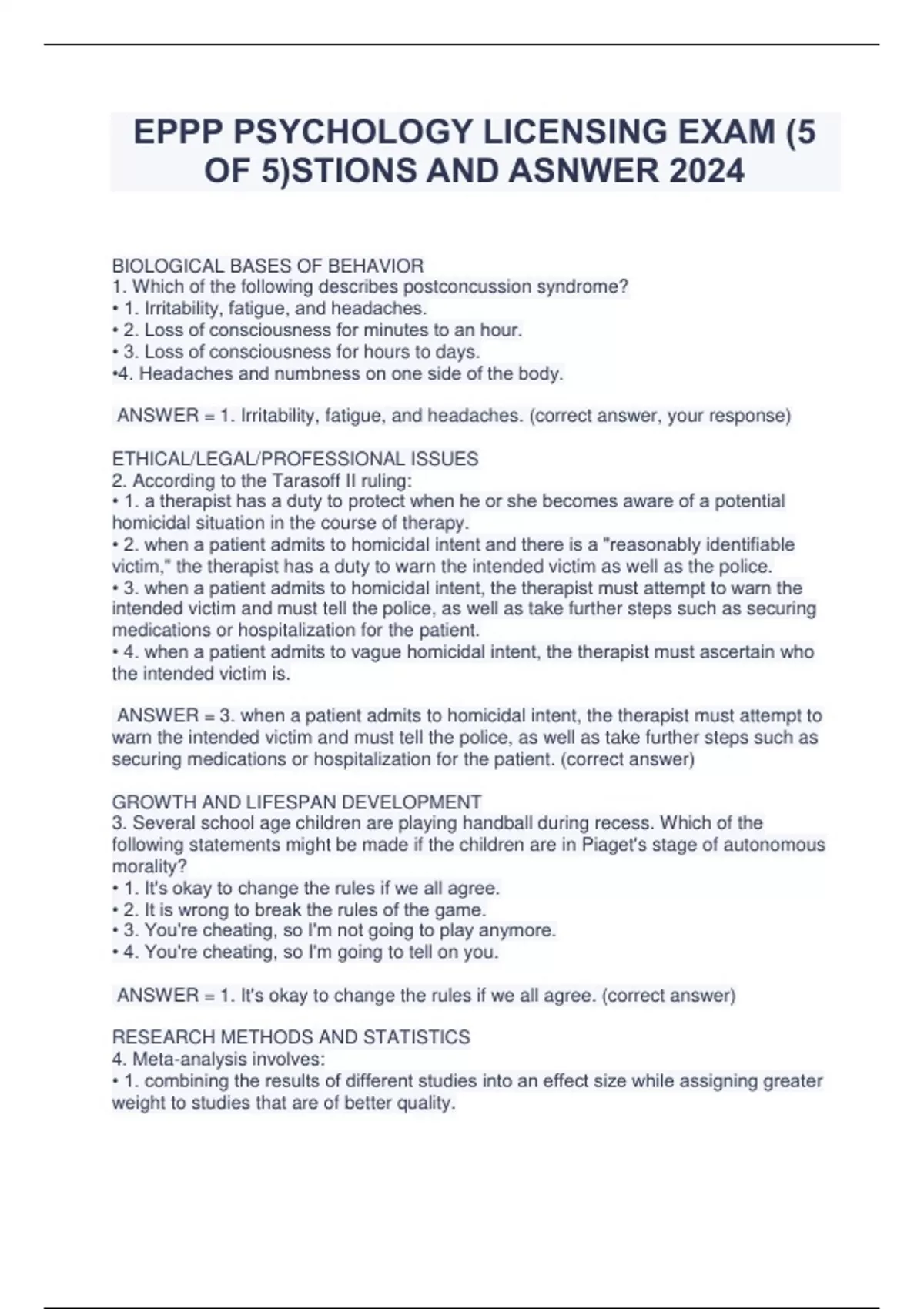 EPPP PSYCHOLOGY LICENSING EXAM (5 OF 5)STIONS AND ASNWER 2024

BIOLOGICAL BASES OF BEHAVIOR
1. Which of the following describes postconcussion syndrome?
• 1. Irritability, fatigue, and headaches.
• 2. Loss of consciousness for minutes to an hour.
• 3. Loss of consciousness for hours to days.
•4. Headaches and numbness on one side of the body.

ANSWER = 1. Irritability, fatigue, and headaches. (correct answer, your response)

ETHICAL/LEGAL/PROFESSIONAL ISSUES
2. According to the Tarasoff II ruling:
• 1. a therapist has a duty to protect when he or she becomes aware of a potential homicidal situation in the course of therapy.
• 2. when a patient admits to homicidal intent and there is a "reasonably identifiable victim," the therapist has a duty to warn the intended victim as well as the police.
• 3. when a patient admits to homicidal intent, the therapist must attempt to warn the intended victim and must tell the police, as well as take further steps such as securing medications or hospitalization for the patient.
• 4. when a patient admits to vague homicidal intent, the therapist must ascertain who the intended victim is.

ANSWER = 3. when a patient admits to homicidal intent, the therapist must attempt to warn the intended victim and must tell the police, as well as take further steps such as securing medications or hospitalization for the patient. (correct answer)

GROWTH AND LIFESPAN DEVELOPMENT
3. Several school age children are playing handball during recess. Which of the following statements might be made if the children are in Piaget's stage of autonomous morality?
• 1. It's okay to change the rules if we all agree.
• 2. It is wrong to break the rules of the game.
• 3. You're cheating, so I'm not going to play anymore.
• 4. You're cheating, so I'm going to tell on you.

ANSWER = 1. It's okay to change the rules if we all agree. (correct answer)

RESEARCH METHODS AND STATISTICS
4. Meta-analysis involves:
• 1. combining the results of different studies into an effect size while assigning greater weight to studies that are of better quality.